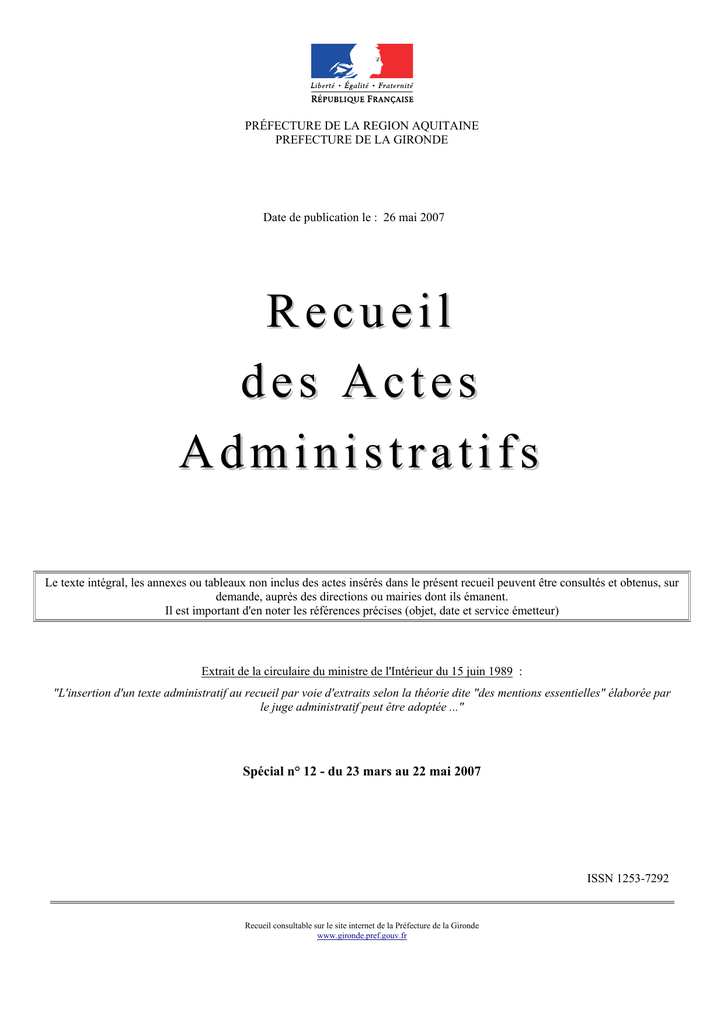 Liberté • Égalité • Fraternité
RÉPUBLIQUE FRANÇAISE

PRÉFECTURE DE LA REGION AQUITAINE
PREFECTURE DE LA GIRONDE

Date de publication le : 26 mai 2007

Recueil
des Actes
Administratifs

Le texte intégral, les annexes ou tableaux non inclus des actes insérés dans le présent recueil peuvent être consultés et obtenus, sur demande, auprès des directions ou mairies dont ils émanent.
Il est important d'en noter les références précises (objet, date et service émetteur)

Extrait de la circulaire du ministre de l'Intérieur du 15 juin 1989 :
"L'insertion d'un texte administratif au recueil par voie d'extraits selon la théorie dite "des mentions essentielles" élaborée par le juge administratif peut être adoptée ..."

Spécial n° 12 - du 23 mars au 22 mai 2007

ISSN 1253-7292

Recueil consultable sur le site internet de la Préfecture de la Gironde
www.gironde.pref.gouv.fr